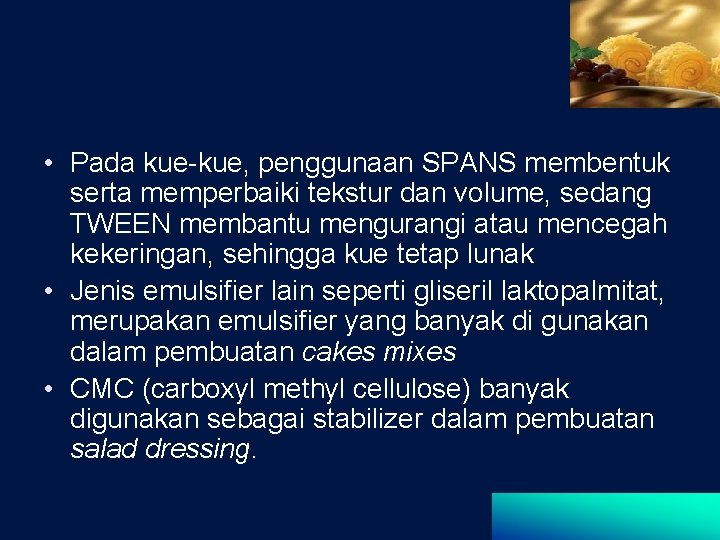 • Pada kue-kue, penggunaan SPANS membentuk serta memperbaiki tekstur dan volume, sedang TWEEN membantu mengurangi atau mencegah kekeringan, sehingga kue tetap lunak

• Jenis emulsifier lain seperti gliseril laktopalmitat, merupakan emulsifier yang banyak di gunakan dalam pembuatan cakes mixes

• CMC (carboxyl methyl cellulose) banyak digunakan sebagai stabilizer dalam pembuatan salad dressing.